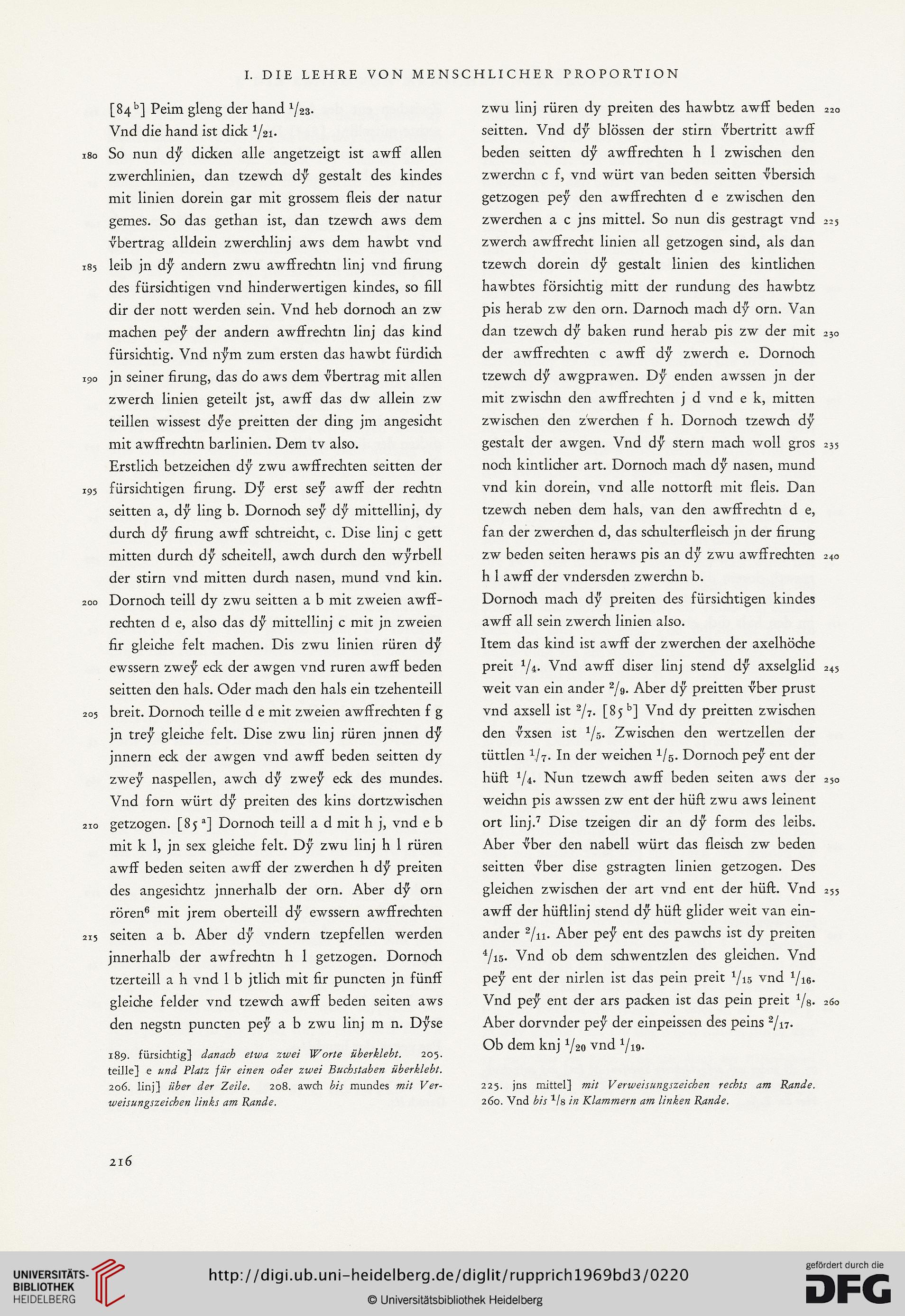 I. DIE LEHRE VON MENSCHLICHER PROPORTION

[84$^b$] Peim gleng der hand $^1/_{23}$.

Vnd die hand ist dick $^1/_{21}$.

180 So nun dÿ dicken alle angetzeigt ist awff allen zwerchlinien, dan tzewch dÿ gestalt des kindes mit linien dorein gar mit grossem fleis der natur gemes. So das gethan ist, dan tzewch aws dem v̈bertrag alldein zwerchlinj aws dem hawbt vnd 185 leib jn dÿ andern zwu awffrechtn linj vnd firung des fürsichtigen vnd hinderwertigen kindes, so fill dir der nott werden sein. Vnd heb dornoch an zw machen peÿ der andern awffrechtn linj das kind fürsichtig. Vnd nÿm zum ersten das hawbt fürdich 190 jn seiner firung, das do aws dem v̈bertrag mit allen zwerch linien geteilt jst, awff das dw allein zw teillen wissest dÿe preitten der ding jm angesicht mit awffrechtn barlinien. Dem tv also.

Erstlich betzeichen dÿ zwu awffrechten seitten der 195 fürsichtigen firung. Dÿ erst seÿ awff der rechtn seitten a, dÿ ling b. Dornoch seÿ dÿ mittellinj, dy durch dÿ firung awff schtreicht, c. Dise linj c gett mitten durch dÿ scheitell, awch durch den wÿrbell der stirn vnd mitten durch nasen, mund vnd kin. 200 Dornoch teill dy zwu seitten a b mit zweien awffrechten d e, also das dÿ mittellinj c mit jn zweien fir gleiche felt machen. Dis zwu linien rüren dÿ ewssern zweÿ eck der awgen vnd ruren awff beden seitten den hals. Oder mach den hals ein tzehenteill 205 breit. Dornoch teille d e mit zweien awffrechten f g jn treÿ gleiche felt. Dise zwu linj rüren jnnen dÿ jnnern eck der awgen vnd awff beden seitten dy zweÿ naspellen, awch dÿ zweÿ eck des mundes. Vnd forn würt dÿ preiten des kins dortzwischen 210 getzogen. [85$^a$] Dornoch teill a d mit h j, vnd e b mit k l, jn sex gleiche felt. Dÿ zwu linj h l rüren awff beden seiten awff der zwerchen h dÿ preiten des angesichtz jnnerhalb der orn. Aber dÿ orn rören$^6$ mit jrem oberteill dÿ ewssern awffrechten 215 seiten a b. Aber dÿ vndern tzepfellen werden jnnerhalb der awfrechtn h l getzogen. Dornoch tzerteill a h vnd l b jtlich mit fir puncten jn fünff gleiche felder vnd tzewch awff beden seiten aws den negstn puncten peÿ a b zwu linj m n. Dÿse

189. fürsichtig] danach etwa zwei Worte überklebt. 205. teille] e und Platz für einen oder zwei Buchstaben überklebt. 206. linj] über der Zeile. 208. awch bis mundes mit Verweisungszeichen links am Rande.

zwu linj rüren dy preiten des hawbtz awff beden 220 seitten. Vnd dÿ blössen der stirn v̈bertritt awff beden seitten dÿ awffrechten h l zwischen den zwerchn c f, vnd würt van beden seitten v̈bersich getzogen peÿ den awffrechten d e zwischen den zwerchen a c jns mittel. So nun dis gestragt vnd 225 zwerch awffrecht linien all getzogen sind, als dan tzewch dorein dÿ gestalt linien des kintlichen hawbtes försichtig mitt der rundung des hawbtz pis herab zw den orn. Darnoch mach dÿ orn. Van dan tzewch dÿ baken rund herab pis zw der mit 230 der awffrechten c awff dÿ zwerch e. Dornoch tzewch dÿ awgprawen. Dÿ enden awssen jn der mit zwischn den awffrechten j d vnd e k, mitten zwischen den zwerchen f h. Dornoch tzewch dÿ gestalt der awgen. Vnd dÿ stern mach woll gros 235 noch kintlicher art. Dornoch mach dÿ nasen, mund vnd kin dorein, vnd alle nottorft mit fleis. Dan tzewch neben dem hals, van den awffrechtn d e, fan der zwerchen d, das schulterfleisch jn der firung zw beden seiten heraws pis an dÿ zwu awffrechten 240 h l awff der vndersden zwerchn b.

Dornoch mach dÿ preiten des fürsichtigen kindes awff all sein zwerch linien also.

Item das kind ist awff der zwerchen der axelhöche preit $^1/_4$. Vnd awff diser linj stend dÿ axselglid 245 weit van ein ander $^2/_9$. Aber dÿ preitten v̈ber prust vnd axsell ist $^2/_7$. [85$^b$] Vnd dy preitten zwischen den v̈xsen ist $^1/_5$. Zwischen den wertzellen der tüttlen $^1/_7$. In der weichen $^1/_5$. Dornoch peÿ ent der hüft $^1/_4$. Nun tzewch awff beden seiten aws der 250 weichn pis awssen zw ent der hüft zwu aws leinent ort linj.$^7$ Dise tzeigen dir an dÿ form des leibs. Aber v̈ber den nabell würt das fleisch zw beden seitten v̈ber dise gstragten linien getzogen. Des gleichen zwischen der art vnd ent der hüft. Vnd 255 awff der hüftlinj stend dÿ hüft glider weit van einander $^2/_{11}$. Aber peÿ ent des pawchs ist dy preiten $^4/_{15}$. Vnd ob dem schwentzlen des gleichen. Vnd peÿ ent der nirlen ist das pein preit $^1/_{15}$ vnd $^1/_{16}$. Vnd peÿ ent der ars packen ist das pein preit $^1/_8$. 260 Aber dorvnder peÿ der einpeissen des peins $^2/_{17}$. Ob dem knj $^1/_{20}$ vnd $^1/_{19}$.

225. jns mittel] mit Verweisungszeichen rechts am Rande. 260. Vnd bis $^1/_8$ in Klammern am linken Rande.

216

UNIVERSITÄTS-BIBLIOTHEK HEIDELBERG

http://digi.ub.uni-heidelberg.de/diglit/rupprich1969bd3/0220

© Universitätsbibliothek Heidelberg

gefördert durch die DFG